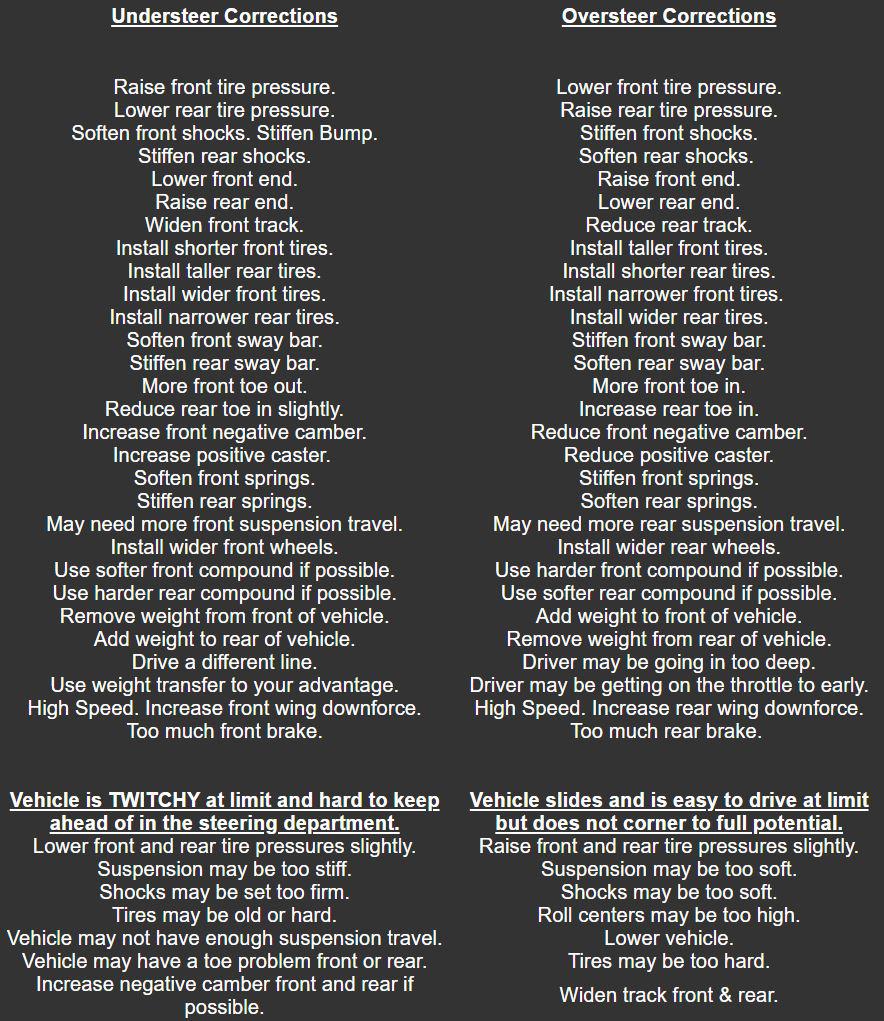 Understeer Corrections

Raise front tire pressure.
Lower rear tire pressure.
Soften front shocks. Stiffen Bump.
Stiffen rear shocks.
Lower front end.
Raise rear end.
Widen front track.
Install shorter front tires.
Install taller rear tires.
Install wider front tires.
Install narrower rear tires.
Soften front sway bar.
Stiffen rear sway bar.
More front toe out.
Reduce rear toe in slightly.
Increase front negative camber.
Increase positive caster.
Soften front springs.
Stiffen rear springs.
May need more front suspension travel.
Install wider front wheels.
Use softer front compound if possible.
Use harder rear compound if possible.
Remove weight from front of vehicle.
Add weight to rear of vehicle.
Drive a different line.
Use weight transfer to your advantage.
High Speed. Increase front wing downforce.
Too much front brake.

Vehicle is TWITCHY at limit and hard to keep ahead of in the steering department.
Lower front and rear tire pressures slightly.
Suspension may be too stiff.
Shocks may be set too firm.
Tires may be old or hard.
Vehicle may not have enough suspension travel.
Vehicle may have a toe problem front or rear.
Increase negative camber front and rear if possible.

Oversteer Corrections

Lower front tire pressure.
Raise rear tire pressure.
Stiffen front shocks.
Soften rear shocks.
Raise front end.
Lower rear end.
Reduce rear track.
Install taller front tires.
Install shorter rear tires.
Install narrower front tires.
Install wider rear tires.
Stiffen front sway bar.
Soften rear sway bar.
More front toe in.
Increase rear toe in.
Reduce front negative camber.
Reduce positive caster.
Stiffen front springs.
Soften rear springs.
May need more rear suspension travel.
Install wider rear wheels.
Use harder front compound if possible.
Use softer rear compound if possible.
Add weight to front of vehicle.
Remove weight from rear of vehicle.
Driver may be going in too deep.
Driver may be getting on the throttle to early.
High Speed. Increase rear wing downforce.
Too much rear brake.

Vehicle slides and is easy to drive at limit but does not corner to full potential.
Raise front and rear tire pressures slightly.
Suspension may be too soft.
Shocks may be too soft.
Roll centers may be too high.
Lower vehicle.
Tires may be too hard.
Widen track front & rear.